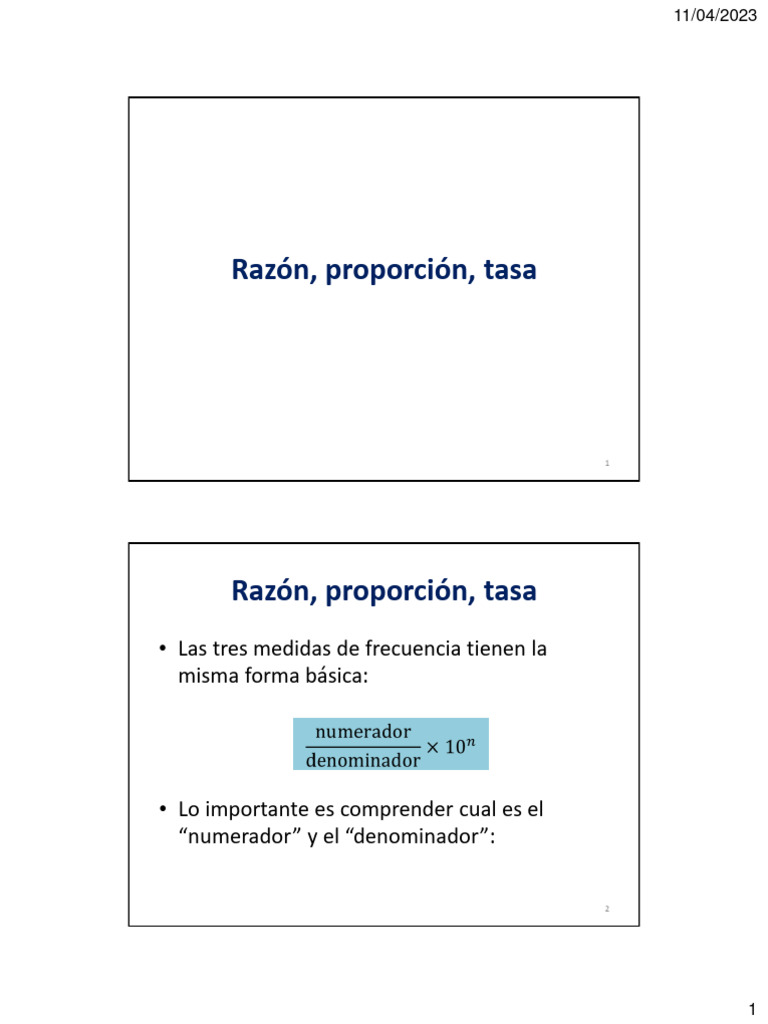 11/04/2023

Razón, proporción, tasa

1

Razón, proporción, tasa

• Las tres medidas de frecuencia tienen la misma forma básica:

$\frac{\text{numerador}}{\text{denominador}} \times 10^n$

• Lo importante es comprender cual es el “numerador” y el “denominador”:

2

1